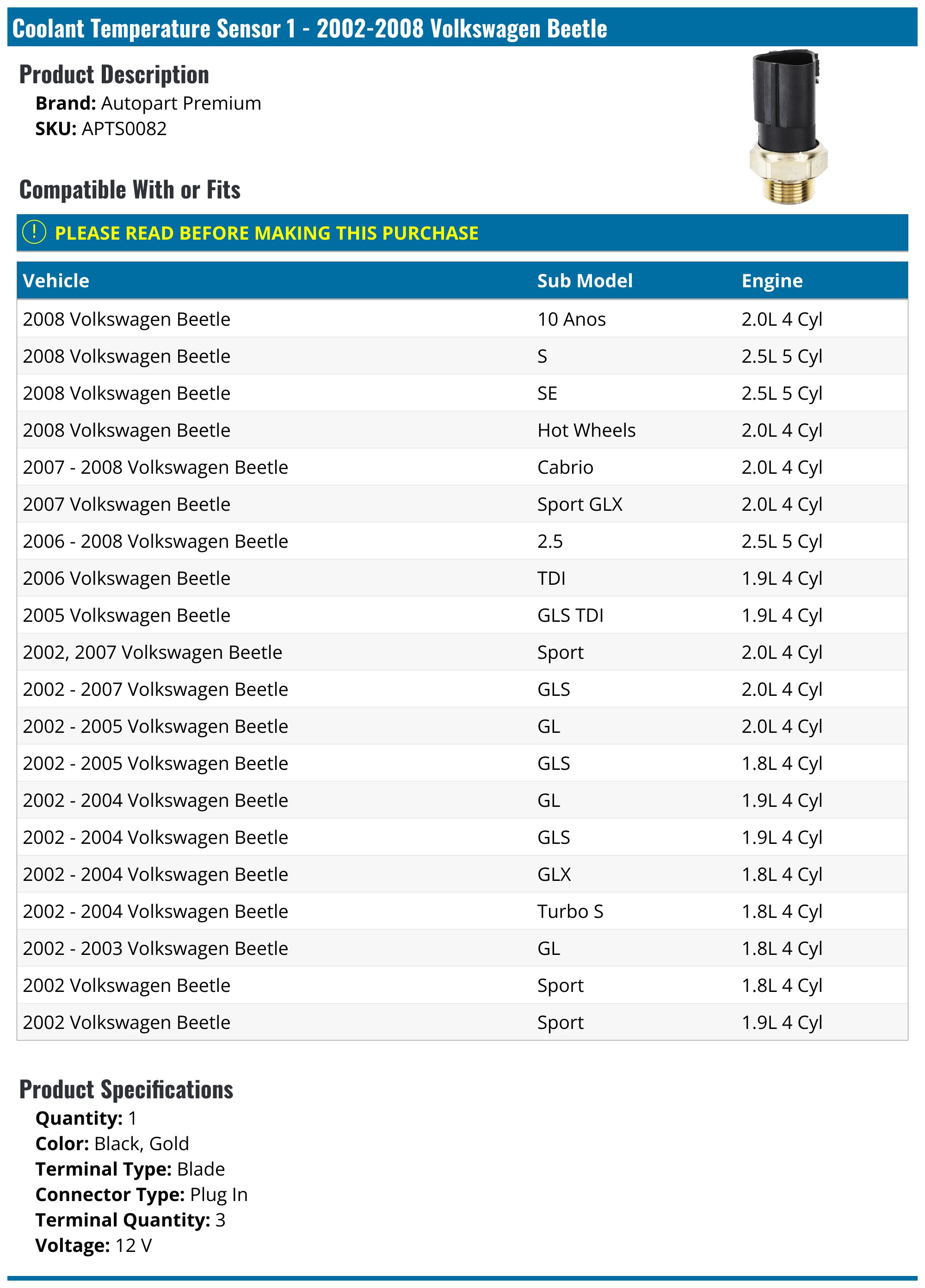 Coolant Temperature Sensor 1 - 2002-2008 Volkswagen Beetle

Product Description
Brand: Autopart Premium
SKU: APTS0082

Compatible With or Fits

! PLEASE READ BEFORE MAKING THIS PURCHASE

| Vehicle | Sub Model | Engine |
|---|---|---|
| 2008 Volkswagen Beetle | 10 Anos | 2.0L 4 Cyl |
| 2008 Volkswagen Beetle | S | 2.5L 5 Cyl |
| 2008 Volkswagen Beetle | SE | 2.5L 5 Cyl |
| 2008 Volkswagen Beetle | Hot Wheels | 2.0L 4 Cyl |
| 2007 - 2008 Volkswagen Beetle | Cabrio | 2.0L 4 Cyl |
| 2007 Volkswagen Beetle | Sport GLX | 2.0L 4 Cyl |
| 2006 - 2008 Volkswagen Beetle | 2.5 | 2.5L 5 Cyl |
| 2006 Volkswagen Beetle | TDI | 1.9L 4 Cyl |
| 2005 Volkswagen Beetle | GLS TDI | 1.9L 4 Cyl |
| 2002, 2007 Volkswagen Beetle | Sport | 2.0L 4 Cyl |
| 2002 - 2007 Volkswagen Beetle | GLS | 2.0L 4 Cyl |
| 2002 - 2005 Volkswagen Beetle | GL | 2.0L 4 Cyl |
| 2002 - 2005 Volkswagen Beetle | GLS | 1.8L 4 Cyl |
| 2002 - 2004 Volkswagen Beetle | GL | 1.9L 4 Cyl |
| 2002 - 2004 Volkswagen Beetle | GLS | 1.9L 4 Cyl |
| 2002 - 2004 Volkswagen Beetle | GLX | 1.8L 4 Cyl |
| 2002 - 2004 Volkswagen Beetle | Turbo S | 1.8L 4 Cyl |
| 2002 - 2003 Volkswagen Beetle | GL | 1.8L 4 Cyl |
| 2002 Volkswagen Beetle | Sport | 1.8L 4 Cyl |
| 2002 Volkswagen Beetle | Sport | 1.9L 4 Cyl |

Product Specifications
Quantity: 1
Color: Black, Gold
Terminal Type: Blade
Connector Type: Plug In
Terminal Quantity: 3
Voltage: 12 V